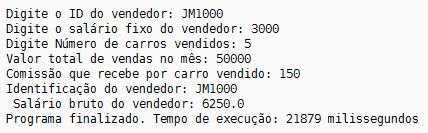 Digite o ID do vendedor: JM1000
Digite o salário fixo do vendedor: 3000
Digite Número de carros vendidos: 5
Valor total de vendas no mês: 50000
Comissão que recebe por carro vendido: 150
Identificação do vendedor: JM1000
 Salário bruto do vendedor: 6250.0
Programa finalizado. Tempo de execução: 21879 milissegundos